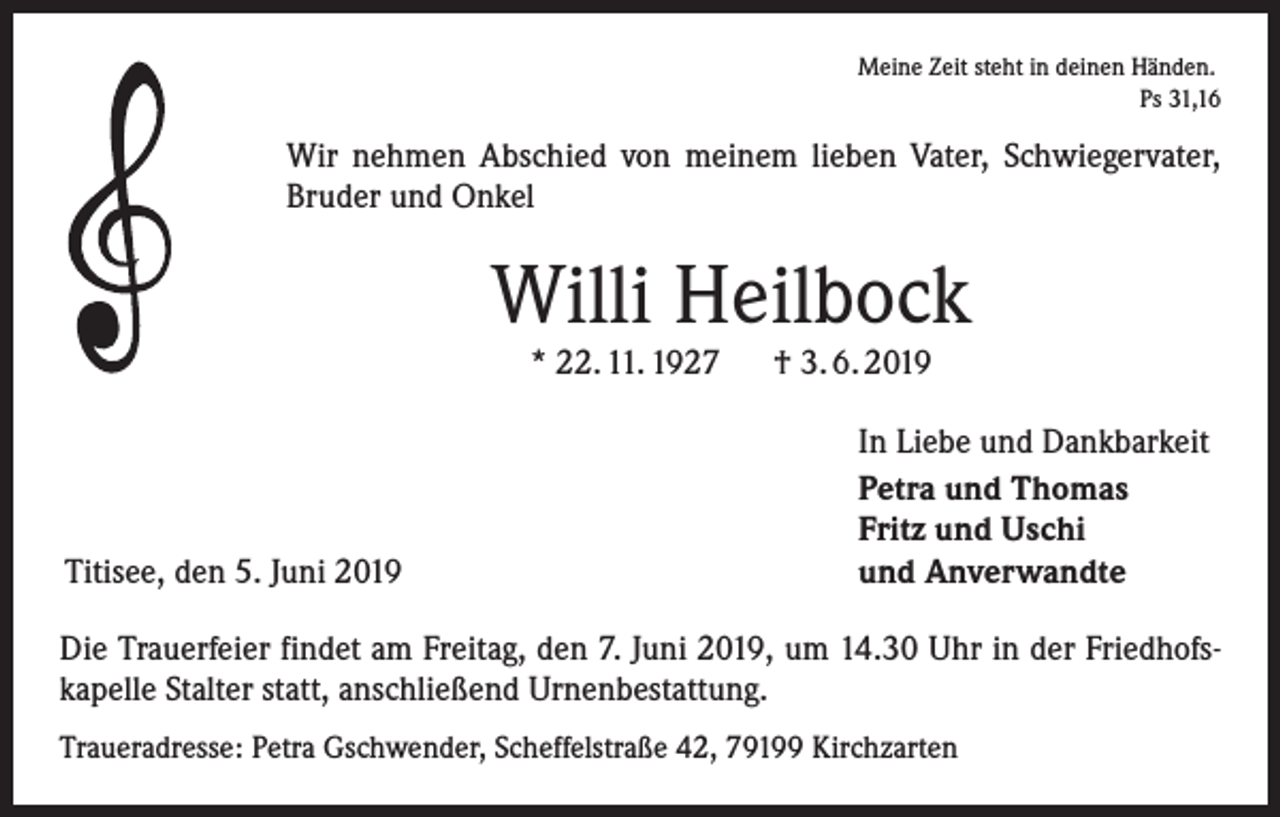 Meine Zeit steht in deinen Händen.
Ps 31,16

Wir nehmen Abschied von meinem lieben Vater, Schwiegervater, Bruder und Onkel

Willi Heilbock

* 22. 11. 1927 † 3. 6. 2019

In Liebe und Dankbarkeit
Petra und Thomas
Fritz und Uschi
und Anverwandte

Titisee, den 5. Juni 2019

Die Trauerfeier findet am Freitag, den 7. Juni 2019, um 14.30 Uhr in der Friedhofskapelle Stalter statt, anschließend Urnenbestattung.

Traueradresse: Petra Gschwender, Scheffelstraße 42, 79199 Kirchzarten